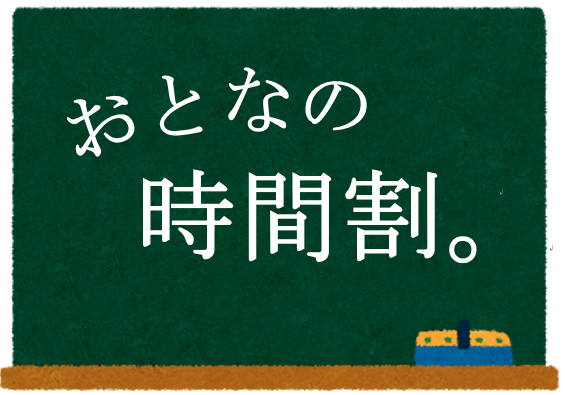 おとなの
時間割。